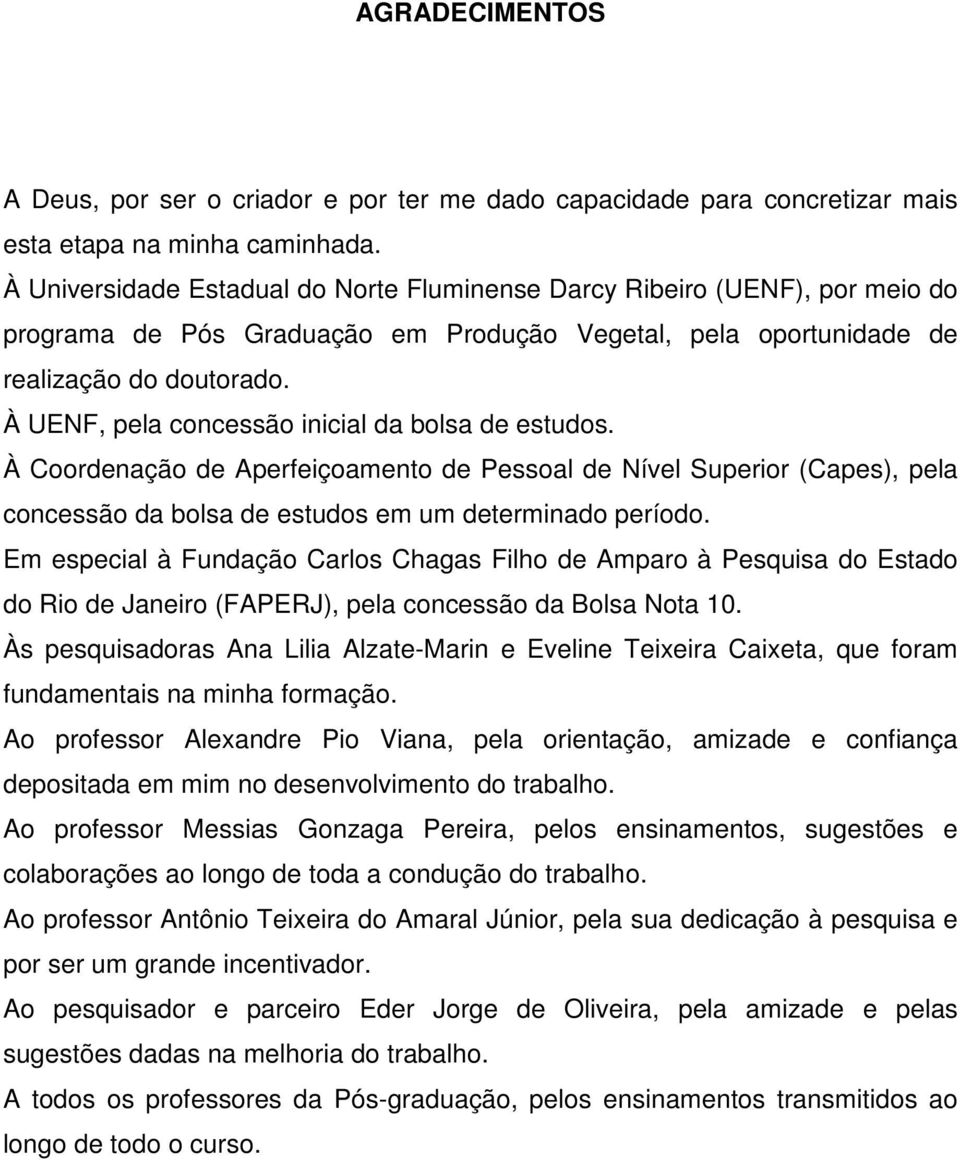 AGRADECIMENTOS

A Deus, por ser o criador e por ter me dado capacidade para concretizar mais esta etapa na minha caminhada.

À Universidade Estadual do Norte Fluminense Darcy Ribeiro (UENF), por meio do programa de Pós Graduação em Produção Vegetal, pela oportunidade de realização do doutorado.

À UENF, pela concessão inicial da bolsa de estudos.

À Coordenação de Aperfeiçoamento de Pessoal de Nível Superior (Capes), pela concessão da bolsa de estudos em um determinado período.

Em especial à Fundação Carlos Chagas Filho de Amparo à Pesquisa do Estado do Rio de Janeiro (FAPERJ), pela concessão da Bolsa Nota 10.

Às pesquisadoras Ana Lilia Alzate-Marin e Eveline Teixeira Caixeta, que foram fundamentais na minha formação.

Ao professor Alexandre Pio Viana, pela orientação, amizade e confiança depositada em mim no desenvolvimento do trabalho.

Ao professor Messias Gonzaga Pereira, pelos ensinamentos, sugestões e colaborações ao longo de toda a condução do trabalho.

Ao professor Antônio Teixeira do Amaral Júnior, pela sua dedicação à pesquisa e por ser um grande incentivador.

Ao pesquisador e parceiro Eder Jorge de Oliveira, pela amizade e pelas sugestões dadas na melhoria do trabalho.

A todos os professores da Pós-graduação, pelos ensinamentos transmitidos ao longo de todo o curso.